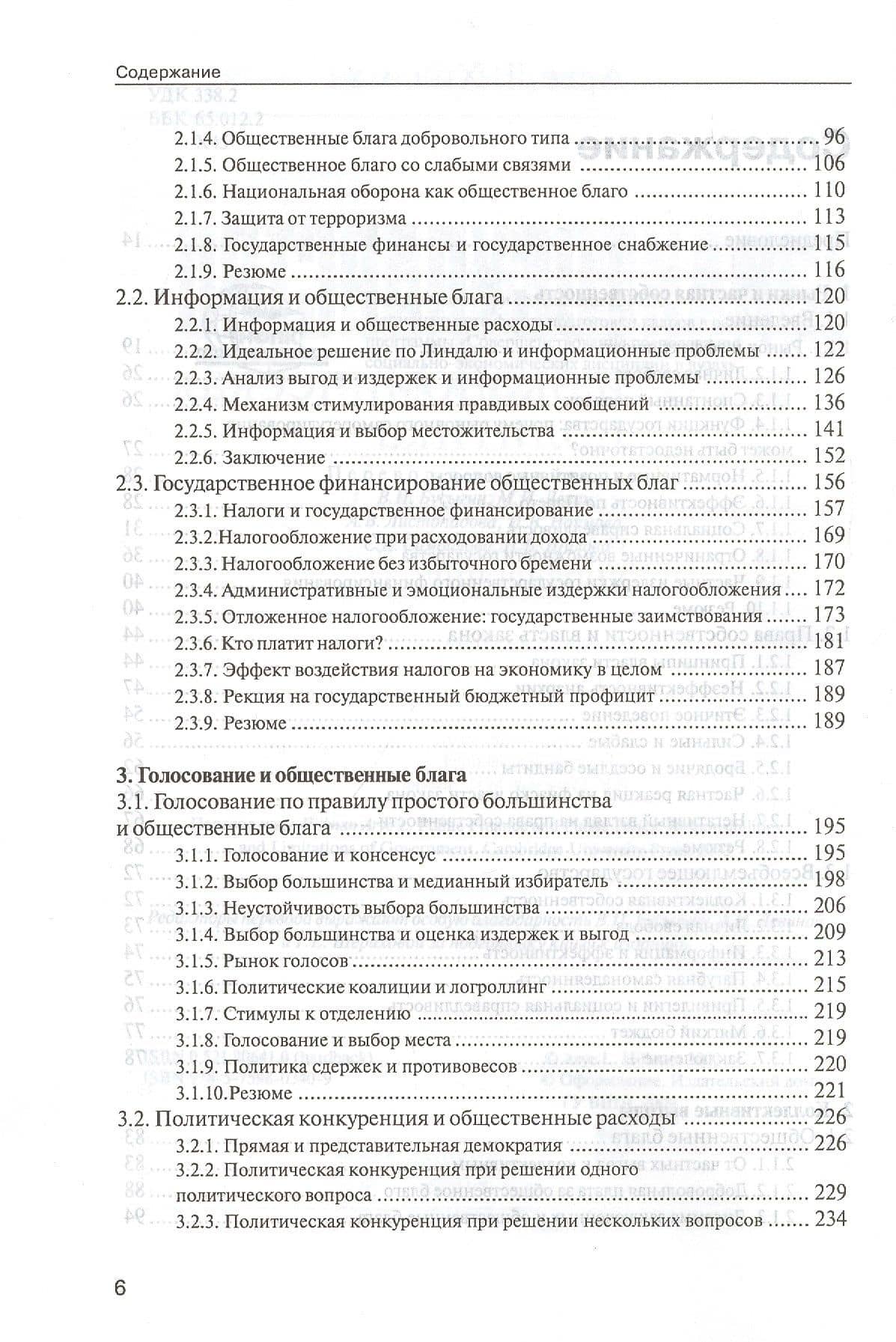 Содержание

2.1.4. Общественные блага добровольного типа 96
2.1.5. Общественное благо со слабыми связями 106
2.1.6. Национальная оборона как общественное благо 110
2.1.7. Защита от терроризма 113
2.1.8. Государственные финансы и государственное снабжение 115
2.1.9. Резюме 116
2.2. Информация и общественные блага 120
2.2.1. Информация и общественные расходы 120
2.2.2. Идеальное решение по Линдалю и информационные проблемы 122
2.2.3. Анализ выгод и издержек и информационные проблемы 126
2.2.4. Механизм стимулирования правдивых сообщений 136
2.2.5. Информация и выбор местожительства 141
2.2.6. Заключение 152
2.3. Государственное финансирование общественных благ 156
2.3.1. Налоги и государственное финансирование 157
2.3.2.Налогообложение при расходовании дохода 169
2.3.3. Налогообложение без избыточного бремени 170
2.3.4. Административные и эмоциональные издержки налогообложения 172
2.3.5. Отложенное налогообложение: государственные заимствования 173
2.3.6. Кто платит налоги? 181
2.3.7. Эффект воздействия налогов на экономику в целом 187
2.3.8. Рекция на государственный бюджетный профицит 189
2.3.9. Резюме 189

3. Голосование и общественные блага
3.1. Голосование по правилу простого большинства и общественные блага 195
3.1.1. Голосование и консенсус 195
3.1.2. Выбор большинства и медианный избиратель 198
3.1.3. Неустойчивость выбора большинства 206
3.1.4. Выбор большинства и оценка издержек и выгод 209
3.1.5. Рынок голосов 213
3.1.6. Политические коалиции и логроллинг 215
3.1.7. Стимулы к отделению 219
3.1.8. Голосование и выбор места 219
3.1.9. Политика сдержек и противовесов 220
3.1.10.Резюме 221
3.2. Политическая конкуренция и общественные расходы 226
3.2.1. Прямая и представительная демократия 226
3.2.2. Политическая конкуренция при решении одного политического вопроса 229
3.2.3. Политическая конкуренция при решении нескольких вопросов 234

6